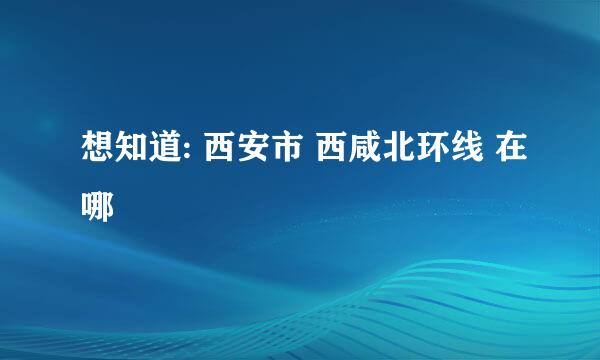 想知道: 西安市 西咸北环线 在哪